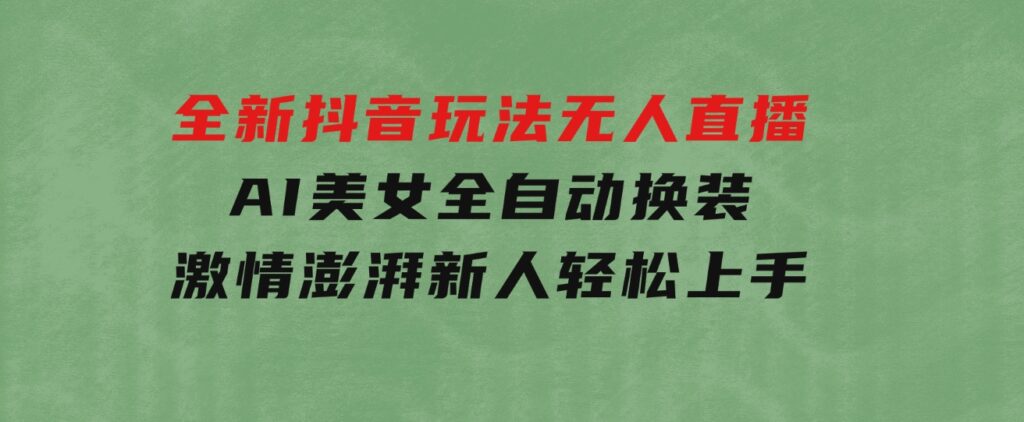 全新抖音玩法无人直播
AI美女全自动换装
激情澎湃新人轻松上手